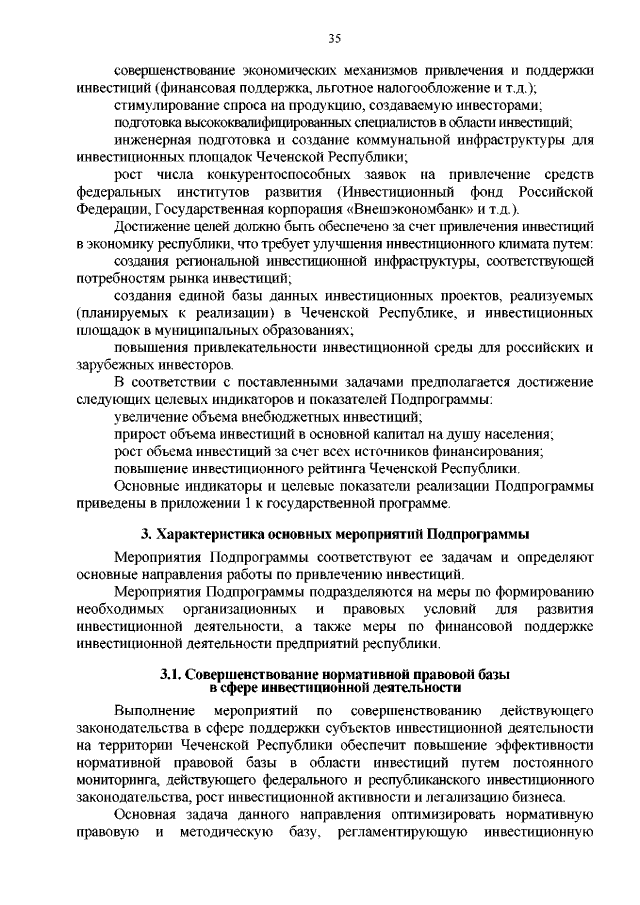 35

совершенствование экономических механизмов привлечения и поддержки инвестиций (финансовая поддержка, льготное налогообложение и т.д.);

стимулирование спроса на продукцию, создаваемую инвесторами;

подготовка высококвалифицированных специалистов в области инвестиций;

инженерная подготовка и создание коммунальной инфраструктуры для инвестиционных площадок Чеченской Республики;

рост числа конкурентоспособных заявок на привлечение средств федеральных институтов развития (Инвестиционный фонд Российской Федерации, Государственная корпорация «Внешэкономбанк» и т.д.).

Достижение целей должно быть обеспечено за счет привлечения инвестиций в экономику республики, что требует улучшения инвестиционного климата путем:

создания региональной инвестиционной инфраструктуры, соответствующей потребностям рынка инвестиций;

создания единой базы данных инвестиционных проектов, реализуемых (планируемых к реализации) в Чеченской Республике, и инвестиционных площадок в муниципальных образованиях;

повышения привлекательности инвестиционной среды для российских и зарубежных инвесторов.

В соответствии с поставленными задачами предполагается достижение следующих целевых индикаторов и показателей Подпрограммы:

увеличение объема внебюджетных инвестиций;

прирост объема инвестиций в основной капитал на душу населения;

рост объема инвестиций за счет всех источников финансирования;

повышение инвестиционного рейтинга Чеченской Республики.

Основные индикаторы и целевые показатели реализации Подпрограммы приведены в приложении 1 к государственной программе.

3. Характеристика основных мероприятий Подпрограммы

Мероприятия Подпрограммы соответствуют ее задачам и определяют основные направления работы по привлечению инвестиций.

Мероприятия Подпрограммы подразделяются на меры по формированию необходимых организационных и правовых условий для развития инвестиционной деятельности, а также меры по финансовой поддержке инвестиционной деятельности предприятий республики.

3.1. Совершенствование нормативной правовой базы в сфере инвестиционной деятельности

Выполнение мероприятий по совершенствованию действующего законодательства в сфере поддержки субъектов инвестиционной деятельности на территории Чеченской Республики обеспечит повышение эффективности нормативной правовой базы в области инвестиций путем постоянного мониторинга, действующего федерального и республиканского инвестиционного законодательства, рост инвестиционной активности и легализацию бизнеса.

Основная задача данного направления оптимизировать нормативную правовую и методическую базу, регламентирующую инвестиционную